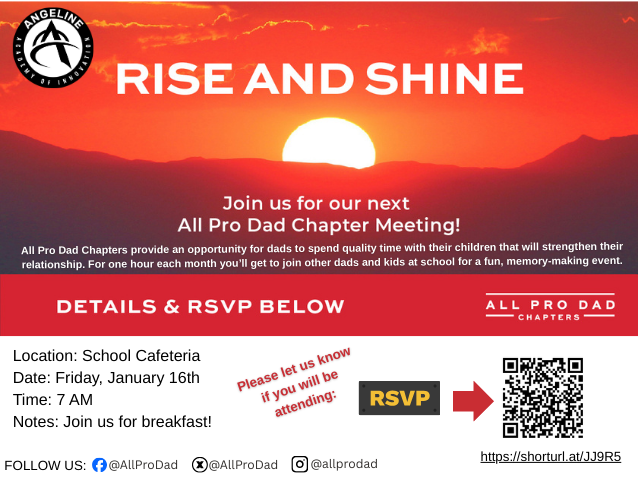 ANGELINE
ACADEMY OF INNOVATION

RISE AND SHINE

Join us for our next
All Pro Dad Chapter Meeting!

All Pro Dad Chapters provide an opportunity for dads to spend quality time with their children that will strengthen their relationship. For one hour each month you'll get to join other dads and kids at school for a fun, memory-making event.

DETAILS & RSVP BELOW

ALL PRO DAD
CHAPTERS

Location: School Cafeteria
Date: Friday, January 16th
Time: 7 AM
Notes: Join us for breakfast!

Please let us know if you will be attending:

RSVP

https://shorturl.at/JJ9R5

FOLLOW US: @AllProDad @AllProDad @allprodad